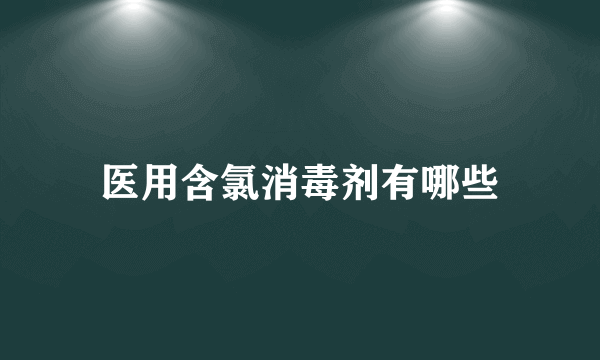 医用含氯消毒剂有哪些